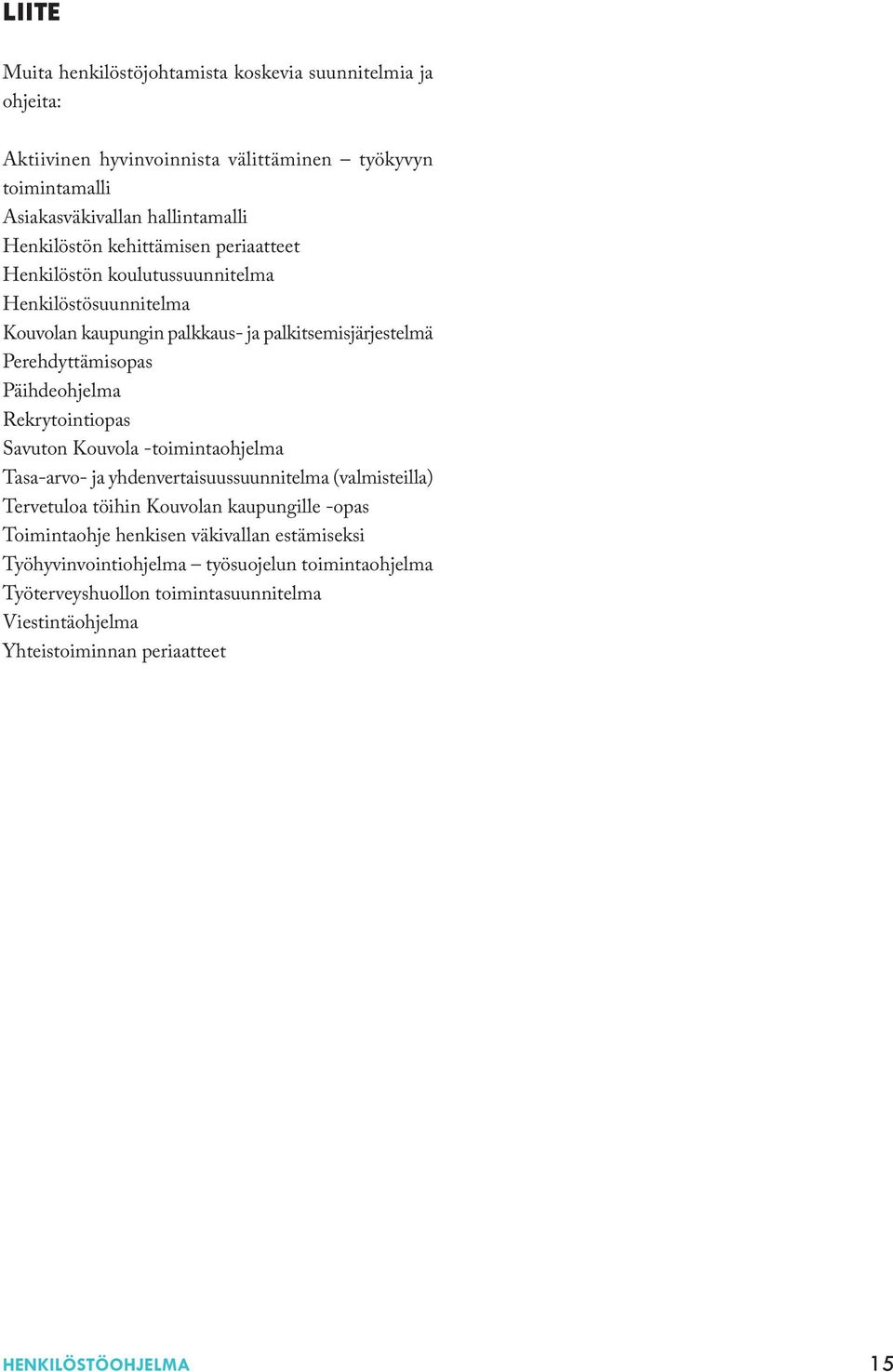 LIITE

Muita henkilöstöjohtamista koskevia suunnitelmia ja ohjeita:

Aktiivinen hyvinvoinnista välittäminen – työkyvyn toimintamalli
Asiakasväkivallan hallintamalli
Henkilöstön kehittämisen periaatteet
Henkilöstön koulutussuunnitelma
Henkilöstösuunnitelma
Kouvolan kaupungin palkkaus- ja palkitsemisjärjestelmä
Perehdyttämisopas
Päihdeohjelma
Rekrytointiopas
Savuton Kouvola -toimintaohjelma
Tasa-arvo- ja yhdenvertaisuussuunnitelma (valmisteilla)
Tervetuloa töihin Kouvolan kaupungille -opas
Toimintaohje henkisen väkivallan estämiseksi
Työhyvinvointiohjelma – työsuojelun toimintaohjelma
Työterveyshuollon toimintasuunnitelma
Viestintäohjelma
Yhteistoiminnan periaatteet

HENKILÖSTÖOHJELMA 15